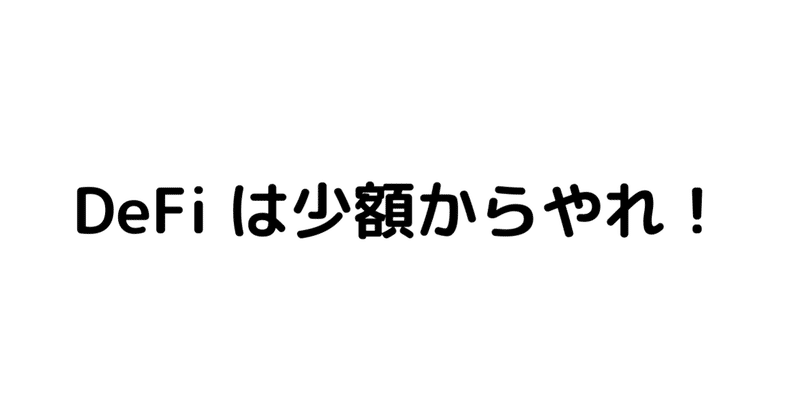 DeFi は少額からやれ！